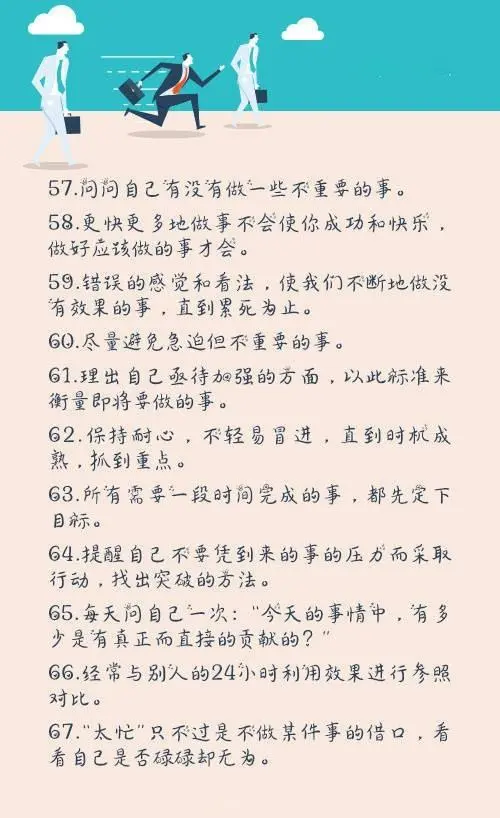 57.问问自己有没有做一些不重要的事。

58.更快更多地做事不会使你成功和快乐，做好应该做的事才会。

59.错误的感觉和看法，使我们不断地做没有效果的事，直到累死为止。

60.尽量避免急迫但不重要的事。

61.理出自己亟待加强的方面，以此标准来衡量即将要做的事。

62.保持耐心，不轻易冒进，直到时机成熟，抓到重点。

63.所有需要一段时间完成的事，都先定下目标。

64.提醒自己不要凭到来的事的压力而采取行动，找出突破的方法。

65.每天问自己一次：“今天的事情中，有多少是有真正而直接的贡献的？”

66.经常与别人的24小时利用效果进行参照对比。

67.“太忙”只不过是不做某件事的借口，看看自己是否碌碌却无为。